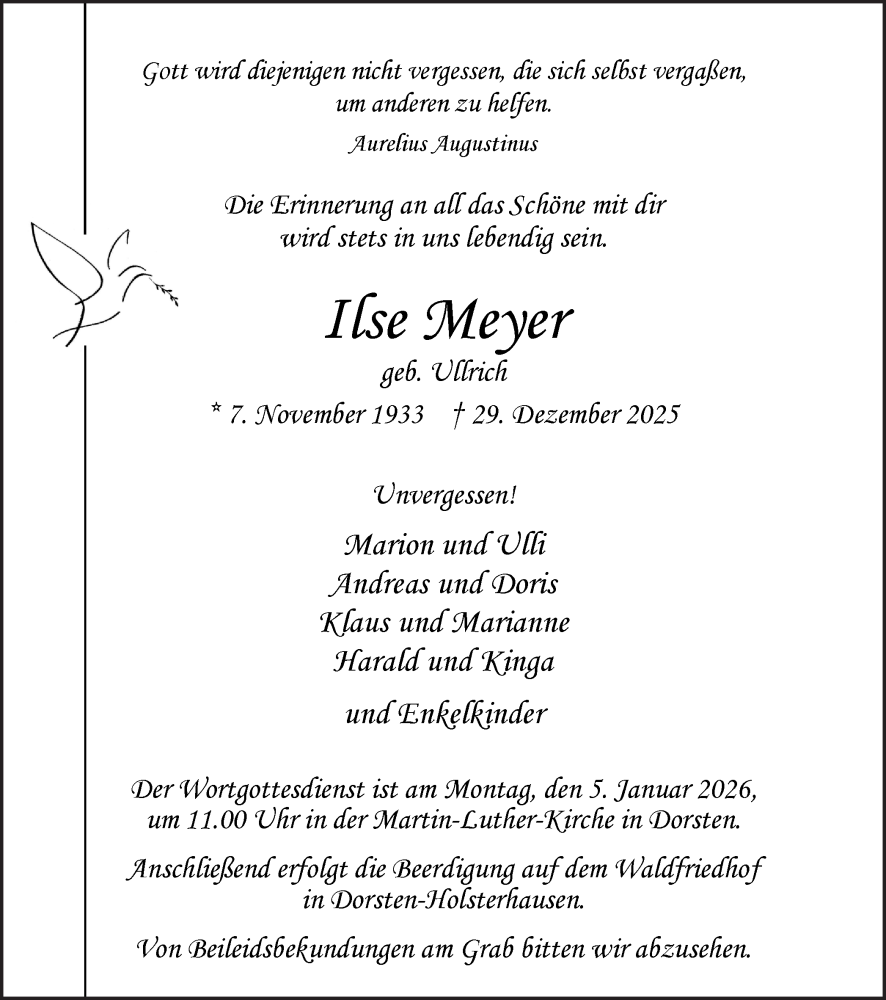 Gott wird diejenigen nicht vergessen, die sich selbst vergaßen, um anderen zu helfen.

Aurelius Augustinus

Die Erinnerung an all das Schöne mit dir wird stets in uns lebendig sein.

Ilse Meyer

geb. Ullrich

* 7. November 1933 † 29. Dezember 2025

Unvergessen!

Marion und Ulli
Andreas und Doris
Klaus und Marianne
Harald und Kinga

und Enkelkinder

Der Wortgottesdienst ist am Montag, den 5. Januar 2026, um 11.00 Uhr in der Martin-Luther-Kirche in Dorsten.

Anschließend erfolgt die Beerdigung auf dem Waldfriedhof in Dorsten-Holsterhausen.

Von Beileidsbekundungen am Grab bitten wir abzusehen.